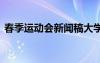 春季运动会新闻稿大学